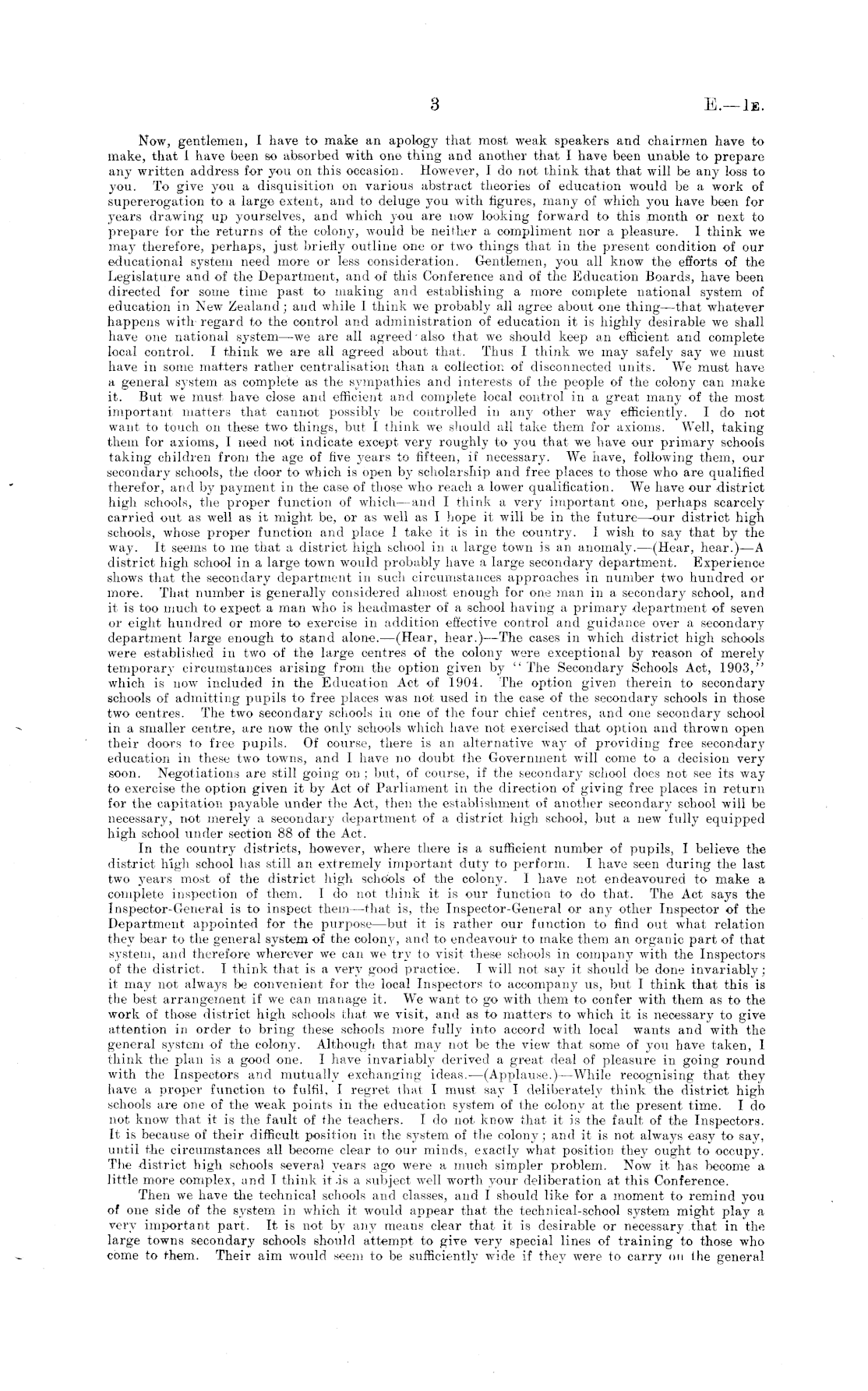 3 E.—1E.

Now, gentlemen, I have to make an apology that most weak speakers and chairmen have to make, that I have been so absorbed with one thing and another that I have been unable to prepare any written address for you on this occasion. However, I do not think that that will be any loss to you. To give you a disquisition on various abstract theories of education would be a work of supererogation to a large extent, and to deluge you with figures, many of which you have been for years drawing up yourselves, and which you are now looking forward to this month or next to prepare for the returns of the colony, would be neither a compliment nor a pleasure. I think we may therefore, perhaps, just briefly outline one or two things that in the present condition of our educational system need more or less consideration. Gentlemen, you all know the efforts of the Legislature and of the Department, and of this Conference and of the Education Boards, have been directed for some time past to making and establishing a more complete national system of education in New Zealand; and while I think we probably all agree about one thing—that whatever happens with regard to the control and administration of education it is highly desirable we shall have one national system—we are all agreed also that we should keep an efficient and complete local control. I think we are all agreed about that. Thus I think we may safely say we must have in some matters rather centralisation than a collection of disconnected units. We must have a general system as complete as the sympathies and interests of the people of the colony can make it. But we must have close and efficient and complete local control in a great many of the most important matters that cannot possibly be controlled in any other way efficiently. I do not want to touch on these two things, but I think we should all take them for axioms. Well, taking them for axioms, I need not indicate except very roughly to you that we have our primary schools taking children from the age of five years to fifteen, if necessary. We have, following them, our secondary schools, the door to which is open by scholarship and free places to those who are qualified therefor, and by payment in the case of those who reach a lower qualification. We have our district high schools, the proper function of which—and I think a very important one, perhaps scarcely carried out as well as it might be, or as well as I hope it will be in the future—our district high schools, whose proper function and place I take it is in the country. I wish to say that by the way. It seems to me that a district high school in a large town is an anomaly.—(Hear, hear.)—A district high school in a large town would probably have a large secondary department. Experience shows that the secondary department in such circumstances approaches in number two hundred or more. That number is generally considered almost enough for one man in a secondary school, and it is too much to expect a man who is headmaster of a school having a primary department of seven or eight hundred or more to exercise in addition effective control and guidance over a secondary department large enough to stand alone.—(Hear, hear.)—The cases in which district high schools were established in two of the large centres of the colony were exceptional by reason of merely temporary circumstances arising from the option given by "The Secondary Schools Act, 1903," which is now included in the Education Act of 1904. The option given therein to secondary schools of admitting pupils to free places was not used in the case of the secondary schools in those two centres. The two secondary schools in one of the four chief centres, and one secondary school in a smaller centre, are now the only schools which have not exercised that option and thrown open their doors to free pupils. Of course, there is an alternative way of providing free secondary education in these two towns, and I have no doubt the Government will come to a decision very soon. Negotiations are still going on; but, of course, if the secondary school does not see its way to exercise the option given it by Act of Parliament in the direction of giving free places in return for the capitation payable under the Act, then the establishment of another secondary school will be necessary, not merely a secondary department of a district high school, but a new fully equipped high school under section 88 of the Act.

In the country districts, however, where there is a sufficient number of pupils, I believe the district high school has still an extremely important duty to perform. I have seen during the last two years most of the district high schools of the colony. I have not endeavoured to make a complete inspection of them. I do not think it is our function to do that. The Act says the Inspector-General is to inspect them—that is, the Inspector-General or any other Inspector of the Department appointed for the purpose—but it is rather our function to find out what relation they bear to the general system of the colony, and to endeavour to make them an organic part of that system, and therefore wherever we can we try to visit these schools in company with the Inspectors of the district. I think that is a very good practice. I will not say it should be done invariably; it may not always be convenient for the local Inspectors to accompany us, but I think that this is the best arrangement if we can manage it. We want to go with them to confer with them as to the work of those district high schools that we visit, and as to matters to which it is necessary to give attention in order to bring these schools more fully into accord with local wants and with the general system of the colony. Although that may not be the view that some of you have taken, I think the plan is a good one. I have invariably derived a great deal of pleasure in going round with the Inspectors and mutually exchanging ideas.—(Applause.)—While recognising that they have a proper function to fulfil, I regret that I must say I deliberately think the district high schools are one of the weak points in the education system of the colony at the present time. I do not know that it is the fault of the teachers. I do not know that it is the fault of the Inspectors. It is because of their difficult position in the system of the colony; and it is not always easy to say, until the circumstances all become clear to our minds, exactly what position they ought to occupy. The district high schools several years ago were a much simpler problem. Now it has become a little more complex, and I think it is a subject well worth your deliberation at this Conference.

Then we have the technical schools and classes, and I should like for a moment to remind you of one side of the system in which it would appear that the technical-school system might play a very important part. It is not by any means clear that it is desirable or necessary that in the large towns secondary schools should attempt to give very special lines of training to those who come to them. Their aim would seem to be sufficiently wide if they were to carry on the general